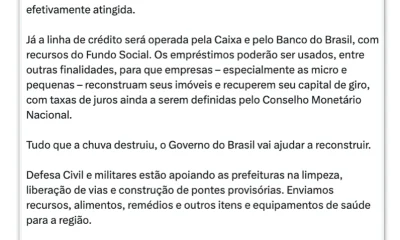 efetivamente atingida.

Já a linha de crédito será operada pela Caixa e pelo Banco do Brasil, com recursos do Fundo Social. Os empréstimos poderão ser usados, entre outras finalidades, para que empresas – especialmente as micro e pequenas – reconstruam seus imóveis e recuperem seu capital de giro, com taxas de juros ainda a serem definidas pelo Conselho Monetário Nacional.

Tudo que a chuva destruiu, o Governo do Brasil vai ajudar a reconstruir.

Defesa Civil e militares estão apoiando as prefeituras na limpeza, liberação de vias e construção de pontes provisórias. Enviamos recursos, alimentos, remédios e outros itens e equipamentos de saúde para a região.